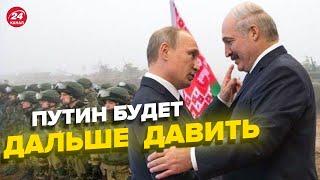 24 КАНАЛ

ПУТИН БУДЕТ ДАЛЬШЕ ДАВИТЬ